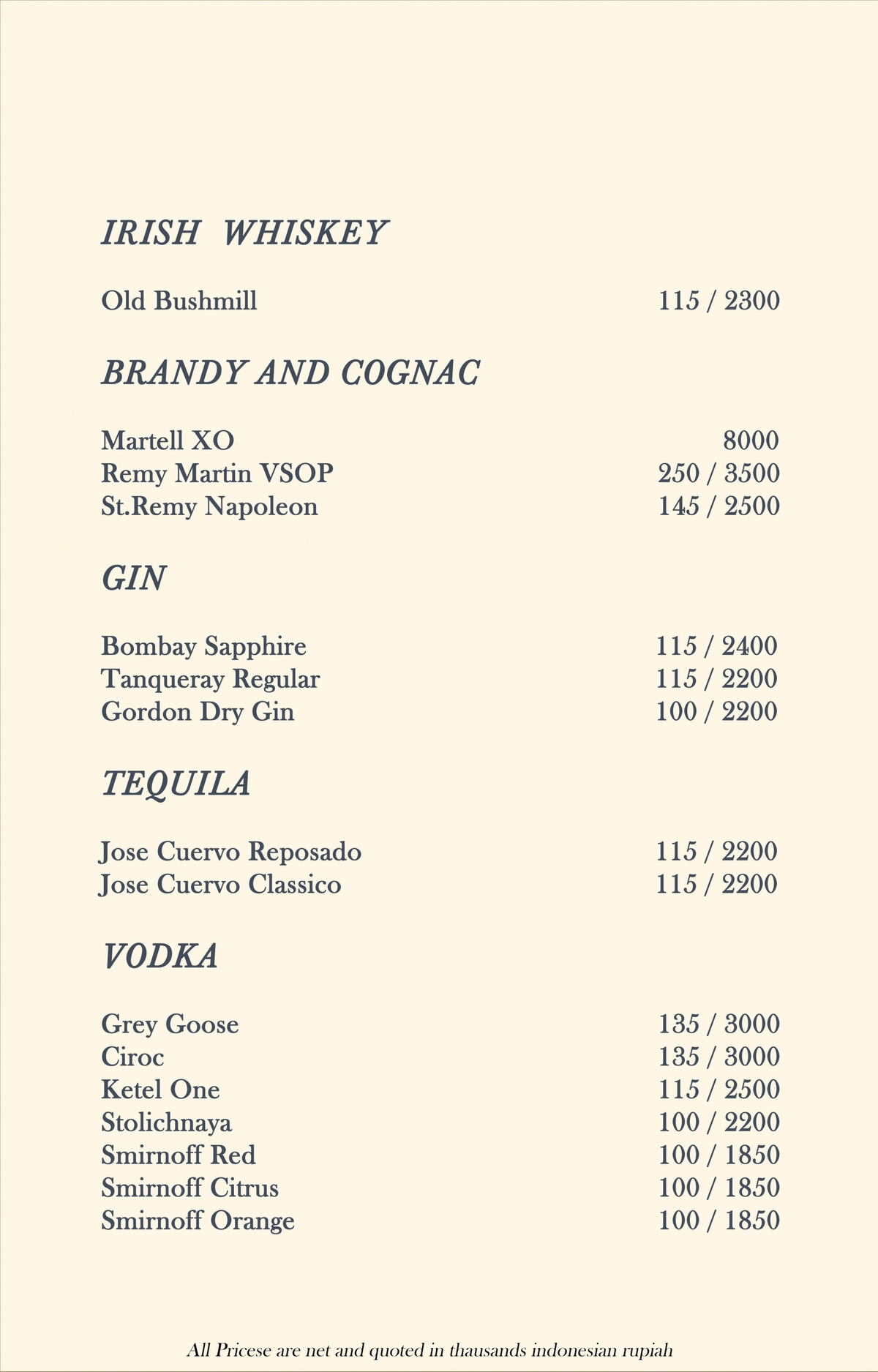 IRISH WHISKEY

Old Bushmill 115 / 2300

BRANDY AND COGNAC

Martell XO 8000
Remy Martin VSOP 250 / 3500
St.Remy Napoleon 145 / 2500

GIN

Bombay Sapphire 115 / 2400
Tanqueray Regular 115 / 2200
Gordon Dry Gin 100 / 2200

TEQUILA

Jose Cuervo Reposado 115 / 2200
Jose Cuervo Classico 115 / 2200

VODKA

Grey Goose 135 / 3000
Ciroc 135 / 3000
Ketel One 115 / 2500
Stolichnaya 100 / 2200
Smirnoff Red 100 / 1850
Smirnoff Citrus 100 / 1850
Smirnoff Orange 100 / 1850

All Pricese are net and quoted in thausands indonesian rupiah